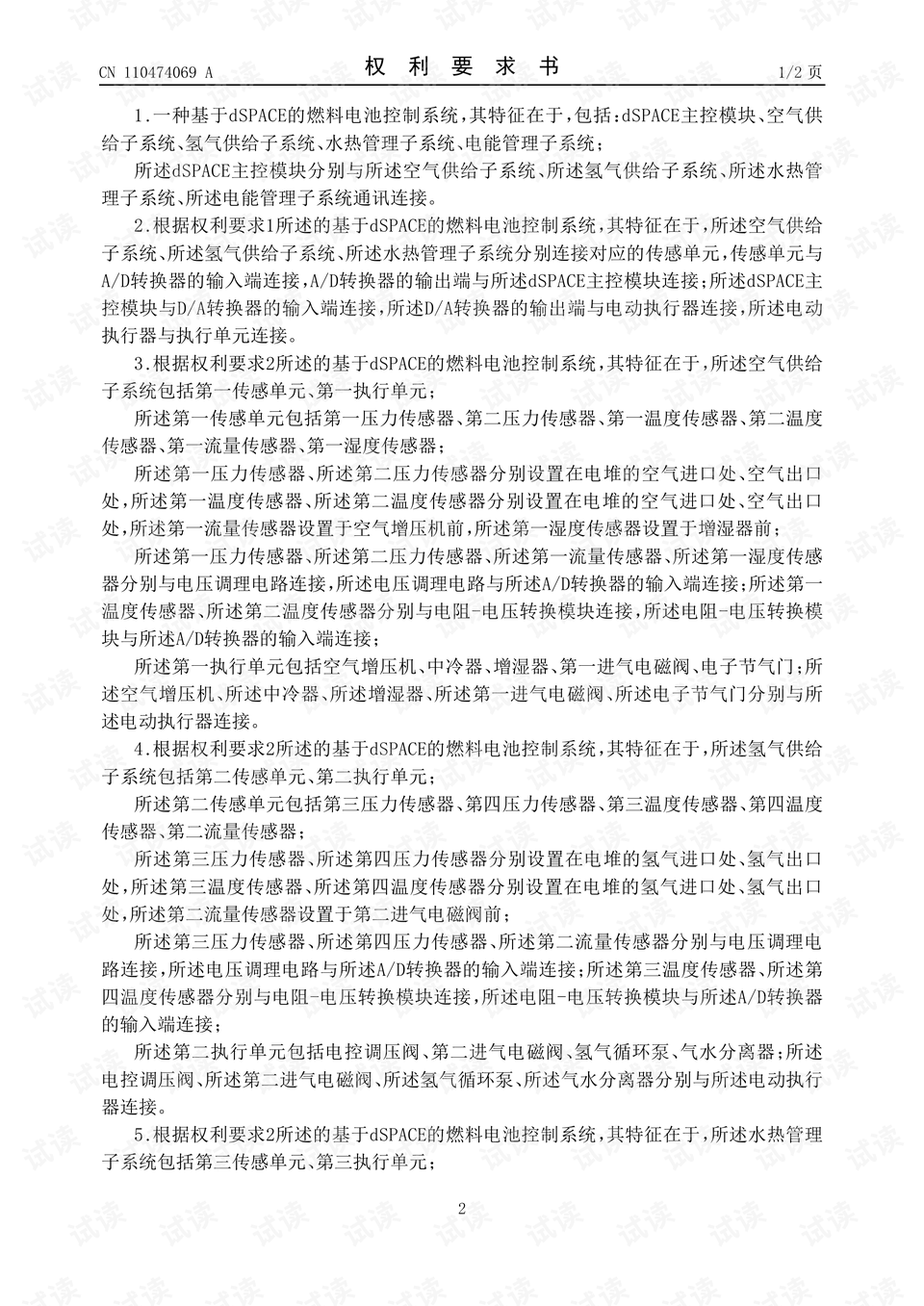 CN 110474069 A 权利要求书 1/2页

1.一种基于dSPACE的燃料电池控制系统,其特征在于,包括:dSPACE主控模块、空气供给子系统、氢气供给子系统、水热管理子系统、电能管理子系统;

所述dSPACE主控模块分别与所述空气供给子系统、所述氢气供给子系统、所述水热管理子系统、所述电能管理子系统通讯连接。

2.根据权利要求1所述的基于dSPACE的燃料电池控制系统,其特征在于,所述空气供给子系统、所述氢气供给子系统、所述水热管理子系统分别连接对应的传感单元,传感单元与A/D转换器的输入端连接,A/D转换器的输出端与所述dSPACE主控模块连接;所述dSPACE主控模块与D/A转换器的输入端连接,所述D/A转换器的输出端与电动执行器连接,所述电动执行器与执行单元连接。

3.根据权利要求2所述的基于dSPACE的燃料电池控制系统,其特征在于,所述空气供给子系统包括第一传感单元、第一执行单元;

所述第一传感单元包括第一压力传感器、第二压力传感器、第一温度传感器、第二温度传感器、第一流量传感器、第一湿度传感器;

所述第一压力传感器、所述第二压力传感器分别设置在电堆的空气进口处、空气出口处,所述第一温度传感器、所述第二温度传感器分别设置在电堆的空气进口处、空气出口处,所述第一流量传感器设置于空气增压机前,所述第一湿度传感器设置于增湿器前;

所述第一压力传感器、所述第二压力传感器、所述第一流量传感器、所述第一湿度传感器分别与电压调理电路连接,所述电压调理电路与所述A/D转换器的输入端连接;所述第一温度传感器、所述第二温度传感器分别与电阻-电压转换模块连接,所述电阻-电压转换模块与所述A/D转换器的输入端连接;

所述第一执行单元包括空气增压机、中冷器、增湿器、第一进气电磁阀、电子节气门;所述空气增压机、所述中冷器、所述增湿器、所述第一进气电磁阀、所述电子节气门分别与所述电动执行器连接。

4.根据权利要求2所述的基于dSPACE的燃料电池控制系统,其特征在于,所述氢气供给子系统包括第二传感单元、第二执行单元;

所述第二传感单元包括第三压力传感器、第四压力传感器、第三温度传感器、第四温度传感器、第二流量传感器;

所述第三压力传感器、所述第四压力传感器分别设置在电堆的氢气进口处、氢气出口处,所述第三温度传感器、所述第四温度传感器分别设置在电堆的氢气进口处、氢气出口处,所述第二流量传感器设置于第二进气电磁阀前;

所述第三压力传感器、所述第四压力传感器、所述第二流量传感器分别与电压调理电路连接,所述电压调理电路与所述A/D转换器的输入端连接;所述第三温度传感器、所述第四温度传感器分别与电阻-电压转换模块连接,所述电阻-电压转换模块与所述A/D转换器的输入端连接;

所述第二执行单元包括电控调压阀、第二进气电磁阀、氢气循环泵、气水分离器;所述电控调压阀、所述第二进气电磁阀、所述氢气循环泵、所述气水分离器分别与所述电动执行器连接。

5.根据权利要求2所述的基于dSPACE的燃料电池控制系统,其特征在于,所述水热管理子系统包括第三传感单元、第三执行单元;

2

试读